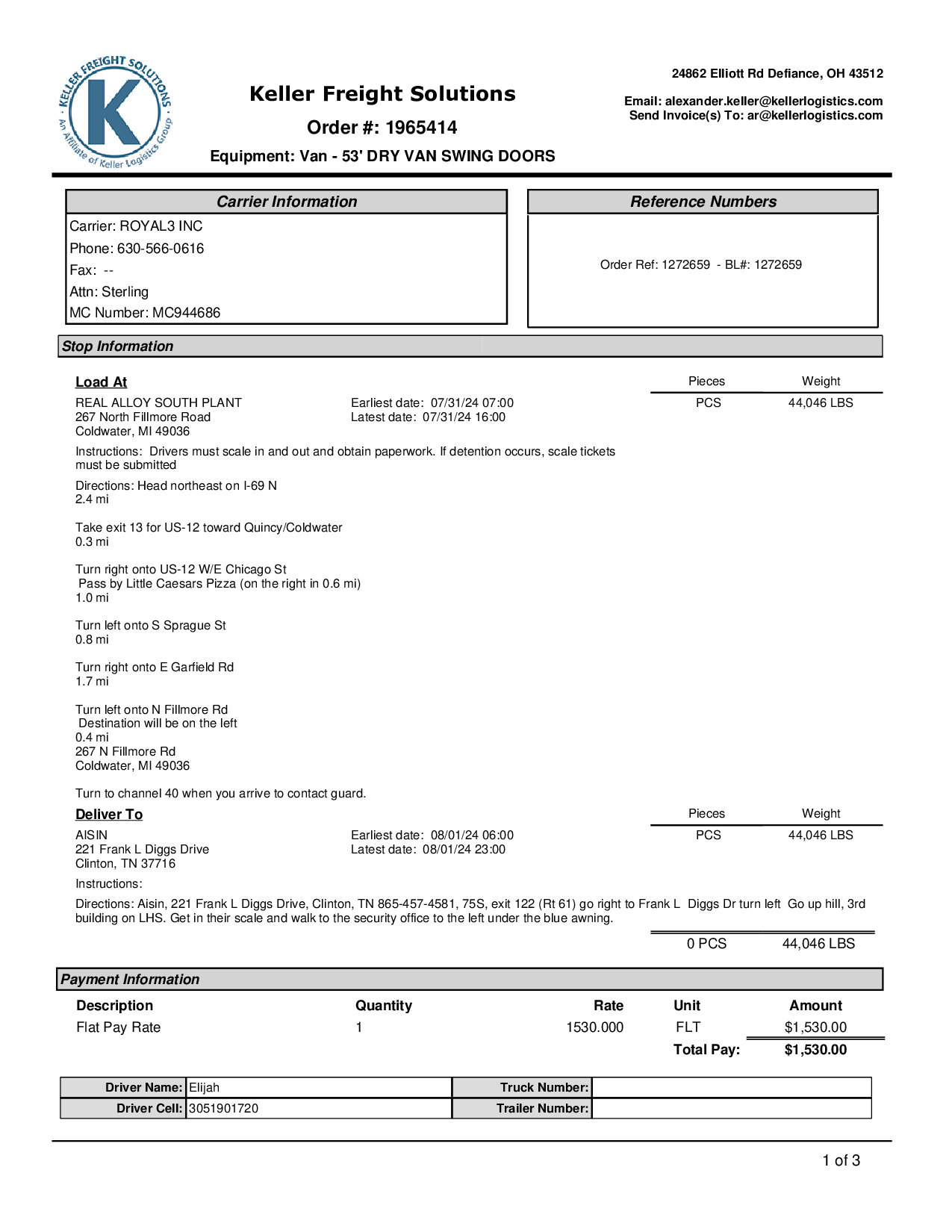 KELLER FREIGHT SOLUTIONS
K
An Affiliate of Keller Logistics Group

Keller Freight Solutions
Order #: 1965414
Equipment: Van - 53' DRY VAN SWING DOORS

24862 Elliott Rd Defiance, OH 43512

Email: alexander.keller@kellerlogistics.com
Send Invoice(s) To: ar@kellerlogistics.com

Carrier Information
Carrier: ROYAL3 INC
Phone: 630-566-0616
Fax: --
Attn: Sterling
MC Number: MC944686

Reference Numbers
Order Ref: 1272659 - BL#: 1272659

Stop Information

Load At
REAL ALLOY SOUTH PLANT
267 North Fillmore Road
Coldwater, MI 49036

Earliest date: 07/31/24 07:00
Latest date: 07/31/24 16:00

| Pieces | Weight |
|---|---|
| PCS | 44,046 LBS |

Instructions: Drivers must scale in and out and obtain paperwork. If detention occurs, scale tickets must be submitted

Directions: Head northeast on I-69 N
2.4 mi

Take exit 13 for US-12 toward Quincy/Coldwater
0.3 mi

Turn right onto US-12 W/E Chicago St
Pass by Little Caesars Pizza (on the right in 0.6 mi)
1.0 mi

Turn left onto S Sprague St
0.8 mi

Turn right onto E Garfield Rd
1.7 mi

Turn left onto N Fillmore Rd
Destination will be on the left
0.4 mi
267 N Fillmore Rd
Coldwater, MI 49036

Turn to channel 40 when you arrive to contact guard.

Deliver To
AISIN
221 Frank L Diggs Drive
Clinton, TN 37716

Earliest date: 08/01/24 06:00
Latest date: 08/01/24 23:00

| Pieces | Weight |
|---|---|
| PCS | 44,046 LBS |

Instructions:

Directions: Aisin, 221 Frank L Diggs Drive, Clinton, TN 865-457-4581, 75S, exit 122 (Rt 61) go right to Frank L Diggs Dr turn left Go up hill, 3rd building on LHS. Get in their scale and walk to the security office to the left under the blue awning.

0 PCS 44,046 LBS

Payment Information

| Description | Quantity | Rate | Unit | Amount |
|---|---|---|---|---|
| Flat Pay Rate | 1 | 1530.000 | FLT | $1,530.00 |
| | | | Total Pay: | $1,530.00 |

| Driver Name: | Elijah | Truck Number: | |
|---|---|---|---|
| Driver Cell: | 3051901720 | Trailer Number: | |

1 of 3